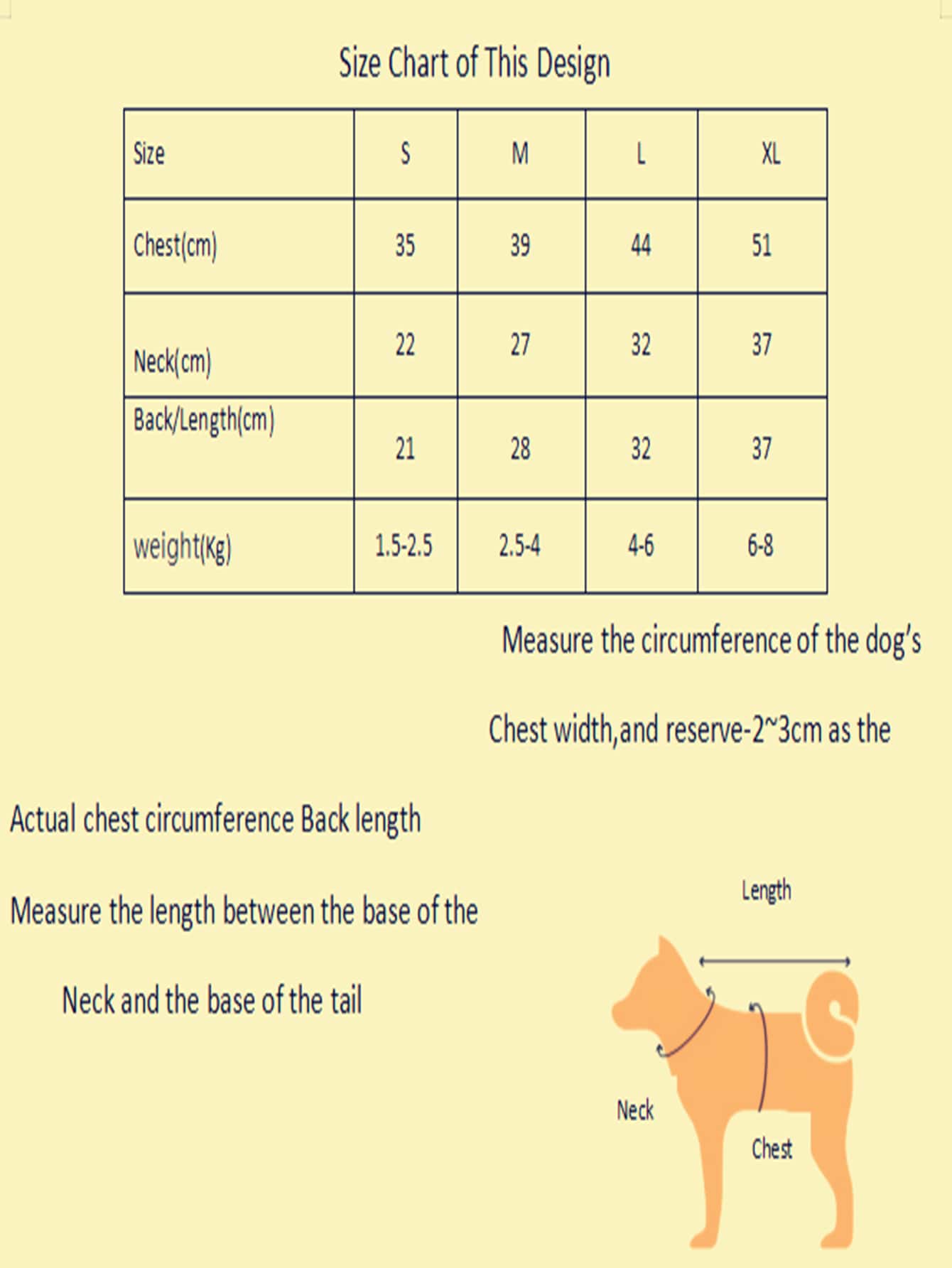 Size Chart of This Design

| Size | S | M | L | XL |
|---|---|---|---|---|
| Chest(cm) | 35 | 39 | 44 | 51 |
| Neck(cm) | 22 | 27 | 32 | 37 |
| Back/Length(cm) | 21 | 28 | 32 | 37 |
| weight(Kg) | 1.5-2.5 | 2.5-4 | 4-6 | 6-8 |

Measure the circumference of the dog's

Chest width,and reserve-2~3cm as the

Actual chest circumference Back length

Measure the length between the base of the

Neck and the base of the tail

Length

Neck

Chest